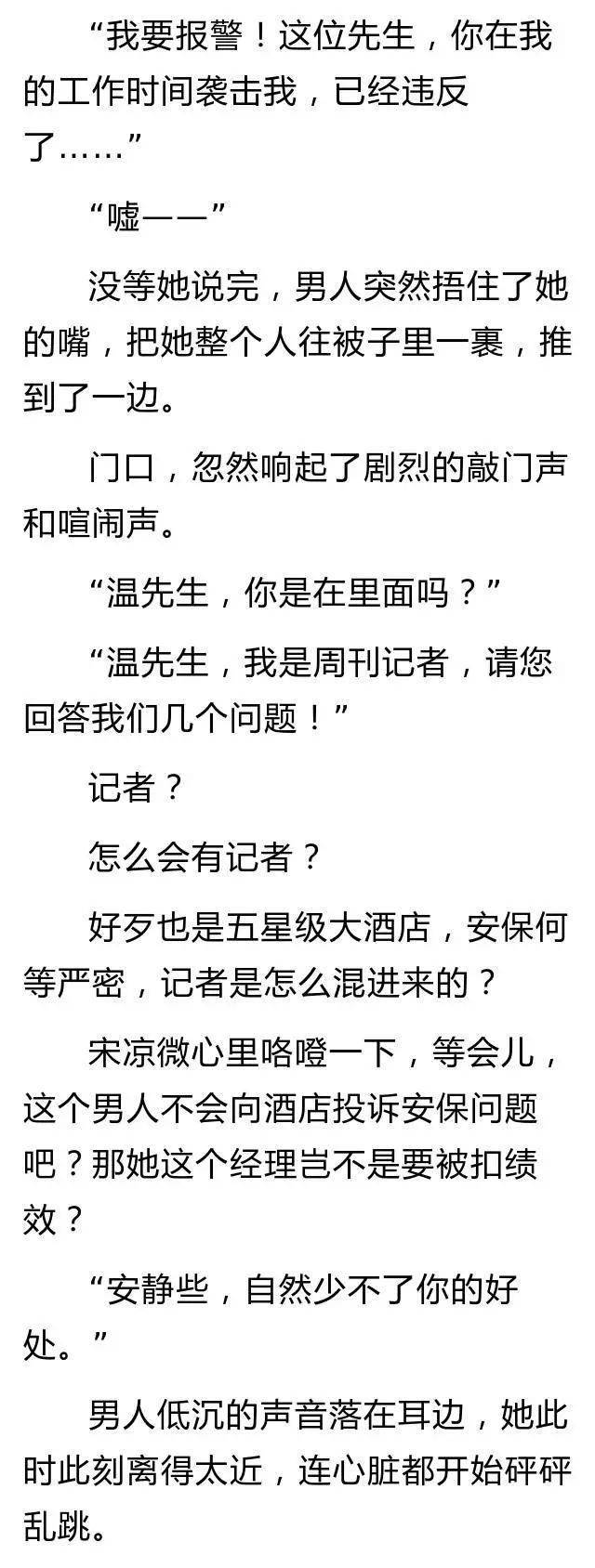 “我要报警！这位先生，你在我的工作时间袭击我，已经违反了……”

“嘘——”

没等她说完，男人突然捂住了她的嘴，把她整个人往被子里一裹，推到了一边。

门口，忽然响起了剧烈的敲门声和喧闹声。

“温先生，你是在里面吗？”

“温先生，我是周刊记者，请您回答我们几个问题！”

记者？

怎么会有记者？

好歹也是五星级大酒店，安保何等严密，记者是怎么混进来的？

宋凉微心里咯噔一下，等会儿，这个男人不会向酒店投诉安保问题吧？那她这个经理岂不是要被扣绩效？

“安静些，自然少不了你的好处。”

男人低沉的声音落在耳边，她此时此刻离得太近，连心脏都开始砰砰乱跳。